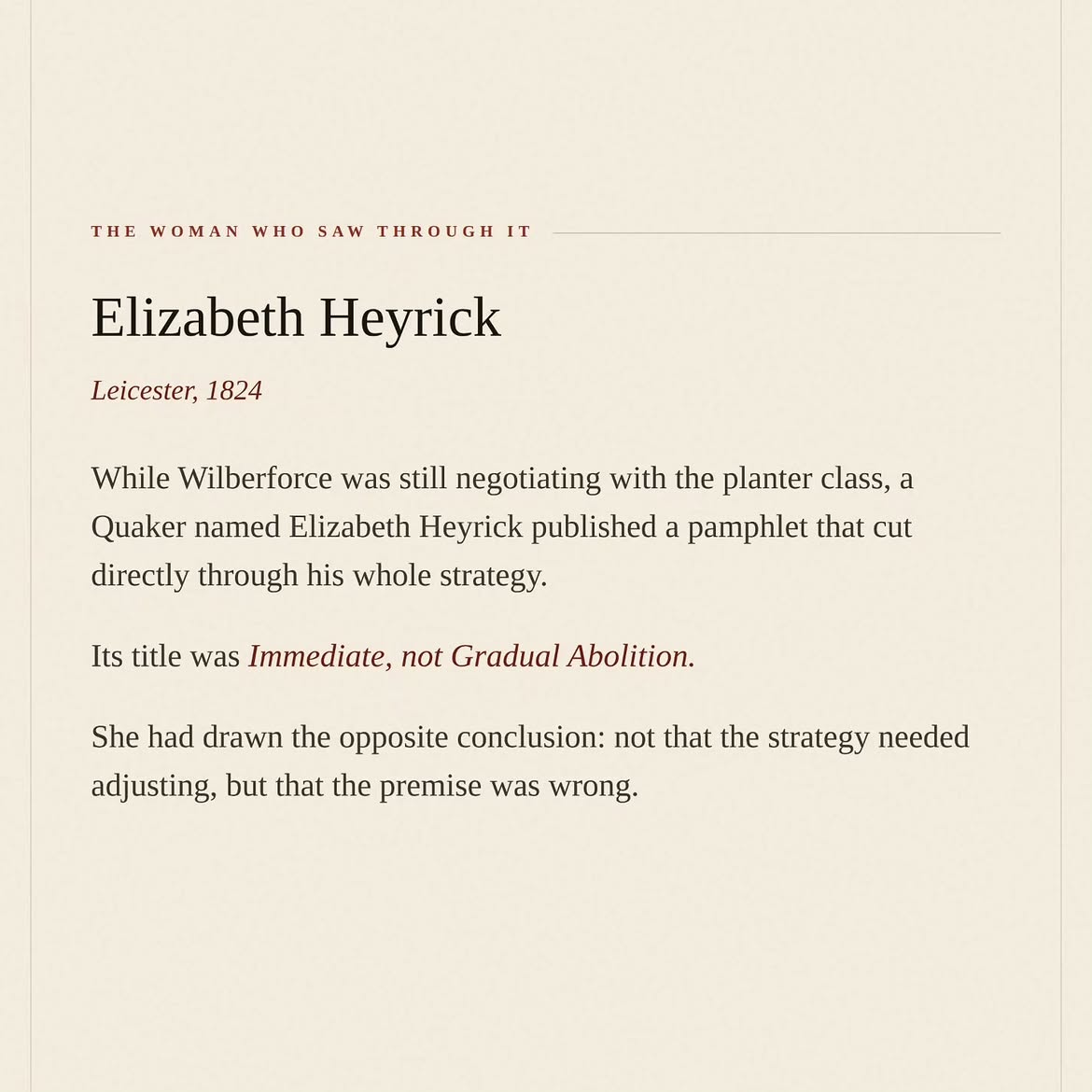 THE WOMAN WHO SAW THROUGH IT

Elizabeth Heyrick

Leicester, 1824

While Wilberforce was still negotiating with the planter class, a Quaker named Elizabeth Heyrick published a pamphlet that cut directly through his whole strategy.

Its title was Immediate, not Gradual Abolition.

She had drawn the opposite conclusion: not that the strategy needed adjusting, but that the premise was wrong.